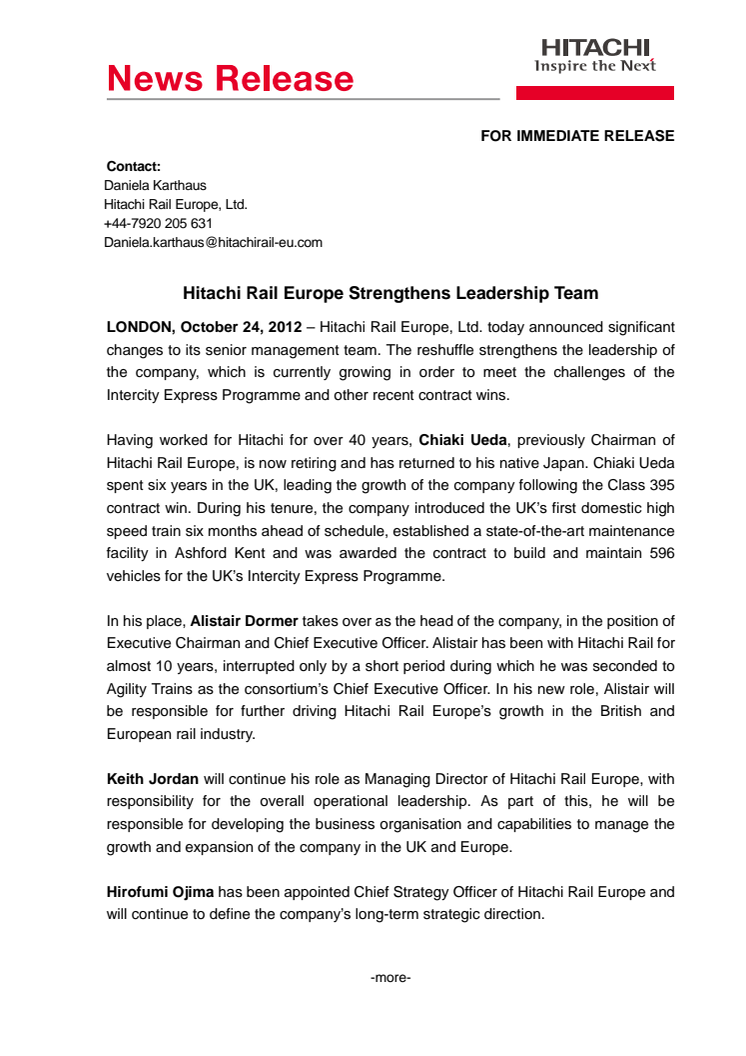 News Release

HITACHI
Inspire the Next

FOR IMMEDIATE RELEASE

Contact:
Daniela Karthaus
Hitachi Rail Europe, Ltd.
+44-7920 205 631
Daniela.karthaus@hitachirail-eu.com

Hitachi Rail Europe Strengthens Leadership Team

LONDON, October 24, 2012 – Hitachi Rail Europe, Ltd. today announced significant changes to its senior management team. The reshuffle strengthens the leadership of the company, which is currently growing in order to meet the challenges of the Intercity Express Programme and other recent contract wins.

Having worked for Hitachi for over 40 years, Chiaki Ueda, previously Chairman of Hitachi Rail Europe, is now retiring and has returned to his native Japan. Chiaki Ueda spent six years in the UK, leading the growth of the company following the Class 395 contract win. During his tenure, the company introduced the UK's first domestic high speed train six months ahead of schedule, established a state-of-the-art maintenance facility in Ashford Kent and was awarded the contract to build and maintain 596 vehicles for the UK's Intercity Express Programme.

In his place, Alistair Dormer takes over as the head of the company, in the position of Executive Chairman and Chief Executive Officer. Alistair has been with Hitachi Rail for almost 10 years, interrupted only by a short period during which he was seconded to Agility Trains as the consortium's Chief Executive Officer. In his new role, Alistair will be responsible for further driving Hitachi Rail Europe's growth in the British and European rail industry.

Keith Jordan will continue his role as Managing Director of Hitachi Rail Europe, with responsibility for the overall operational leadership. As part of this, he will be responsible for developing the business organisation and capabilities to manage the growth and expansion of the company in the UK and Europe.

Hirofumi Ojima has been appointed Chief Strategy Officer of Hitachi Rail Europe and will continue to define the company's long-term strategic direction.

-more-